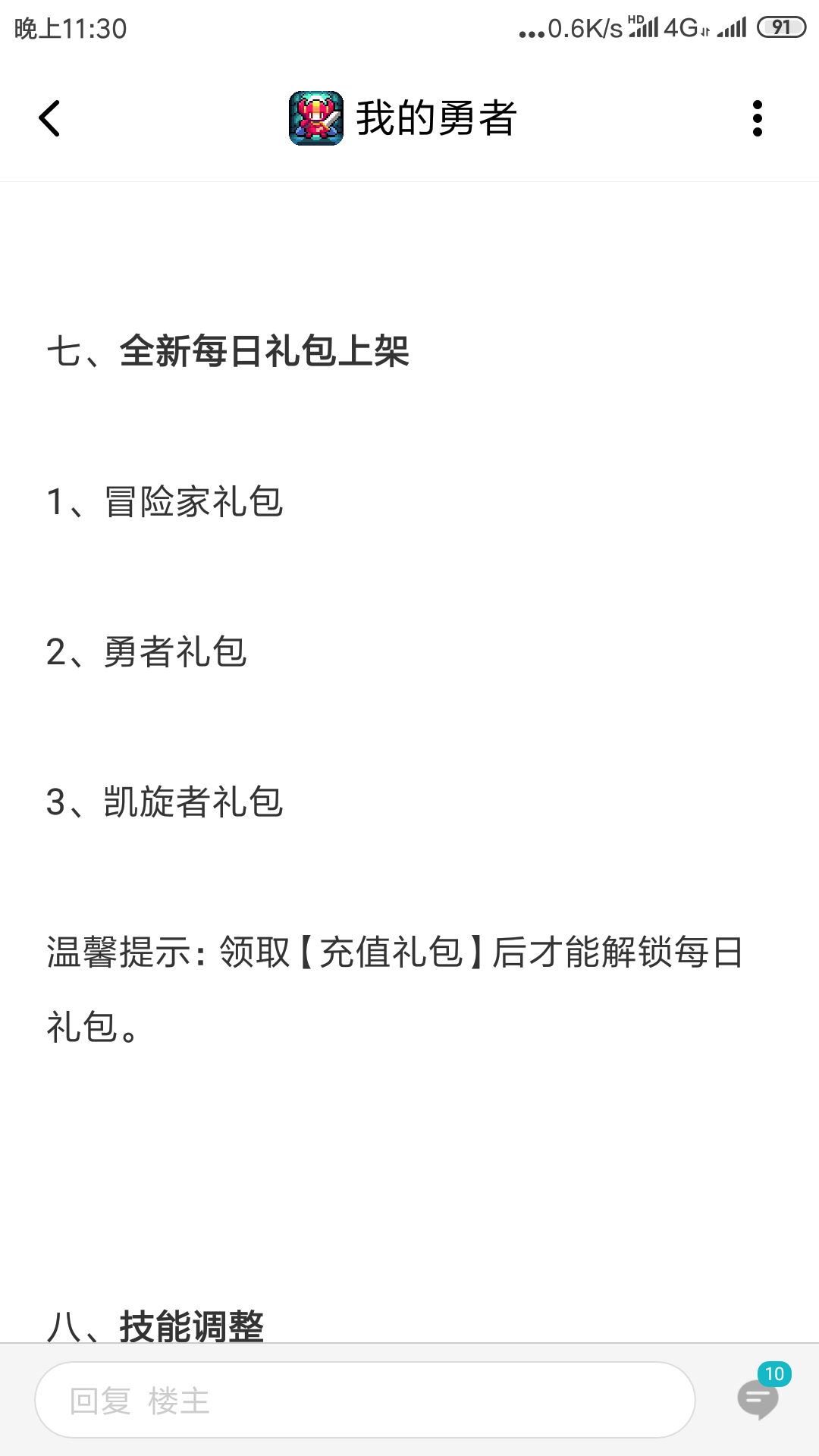 晚上11:30 ...0.6K/s HD 4G 91

我的勇者

七、全新每日礼包上架

1、冒险家礼包

2、勇者礼包

3、凯旋者礼包

温馨提示：领取【充值礼包】后才能解锁每日礼包。

八、技能调整

回复 楼主

10